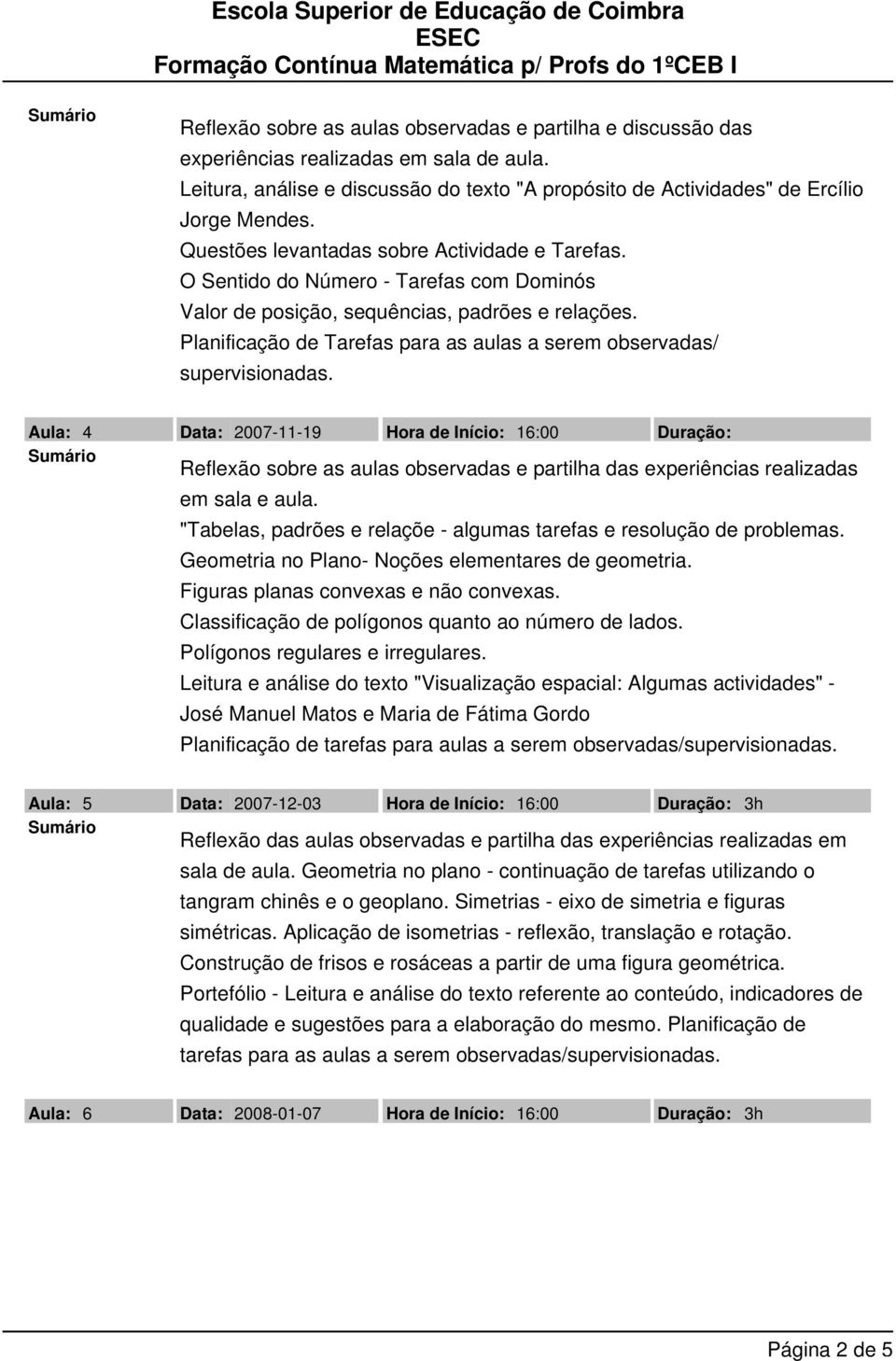 Escola Superior de Educação de Coimbra
ESEC
Formação Contínua Matemática p/ Profs do 1ºCEB I

Sumário

Reflexão sobre as aulas observadas e partilha e discussão das experiências realizadas em sala de aula.
Leitura, análise e discussão do texto "A propósito de Actividades" de Ercílio Jorge Mendes.
Questões levantadas sobre Actividade e Tarefas.
O Sentido do Número - Tarefas com Dominós
Valor de posição, sequências, padrões e relações.
Planificação de Tarefas para as aulas a serem observadas/ supervisionadas.

Aula: 4 Data: 2007-11-19 Hora de Início: 16:00 Duração:

Sumário

Reflexão sobre as aulas observadas e partilha das experiências realizadas em sala e aula.
"Tabelas, padrões e relaçõe - algumas tarefas e resolução de problemas.
Geometria no Plano- Noções elementares de geometria.
Figuras planas convexas e não convexas.
Classificação de polígonos quanto ao número de lados.
Polígonos regulares e irregulares.
Leitura e análise do texto "Visualização espacial: Algumas actividades" - José Manuel Matos e Maria de Fátima Gordo
Planificação de tarefas para aulas a serem observadas/supervisionadas.

Aula: 5 Data: 2007-12-03 Hora de Início: 16:00 Duração: 3h

Sumário

Reflexão das aulas observadas e partilha das experiências realizadas em sala de aula. Geometria no plano - continuação de tarefas utilizando o tangram chinês e o geoplano. Simetrias - eixo de simetria e figuras simétricas. Aplicação de isometrias - reflexão, translação e rotação. Construção de frisos e rosáceas a partir de uma figura geométrica. Portefólio - Leitura e análise do texto referente ao conteúdo, indicadores de qualidade e sugestões para a elaboração do mesmo. Planificação de tarefas para as aulas a serem observadas/supervisionadas.

Aula: 6 Data: 2008-01-07 Hora de Início: 16:00 Duração: 3h

Página 2 de 5